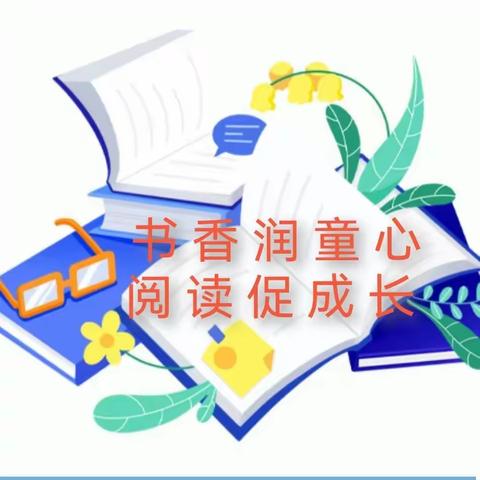 书香润童心
阅读促成长